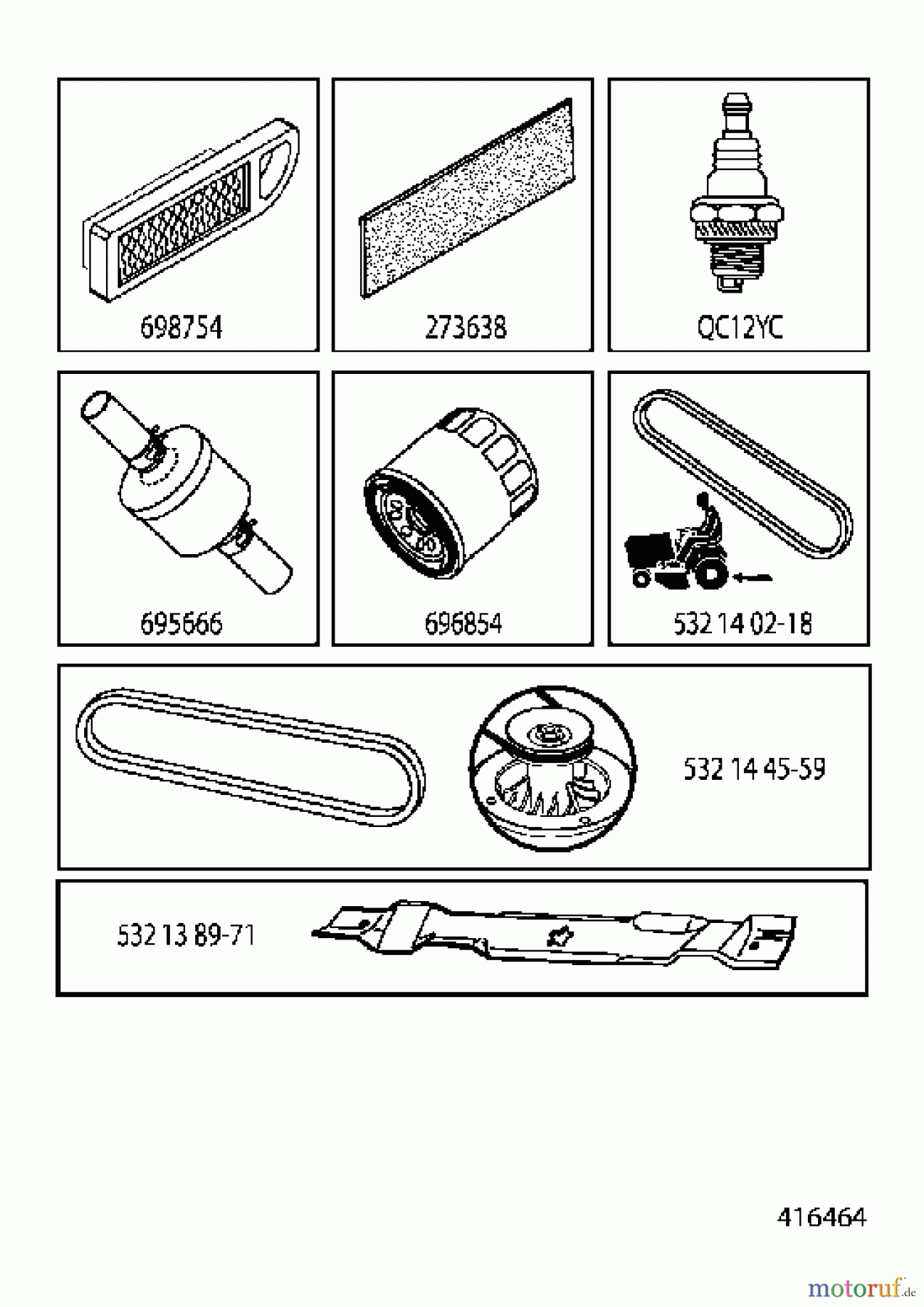 698754

273638

QC12YC

695666

696854

532 14 02-18

532 14 45-59

532 13 89-71

416464

motoruf.de